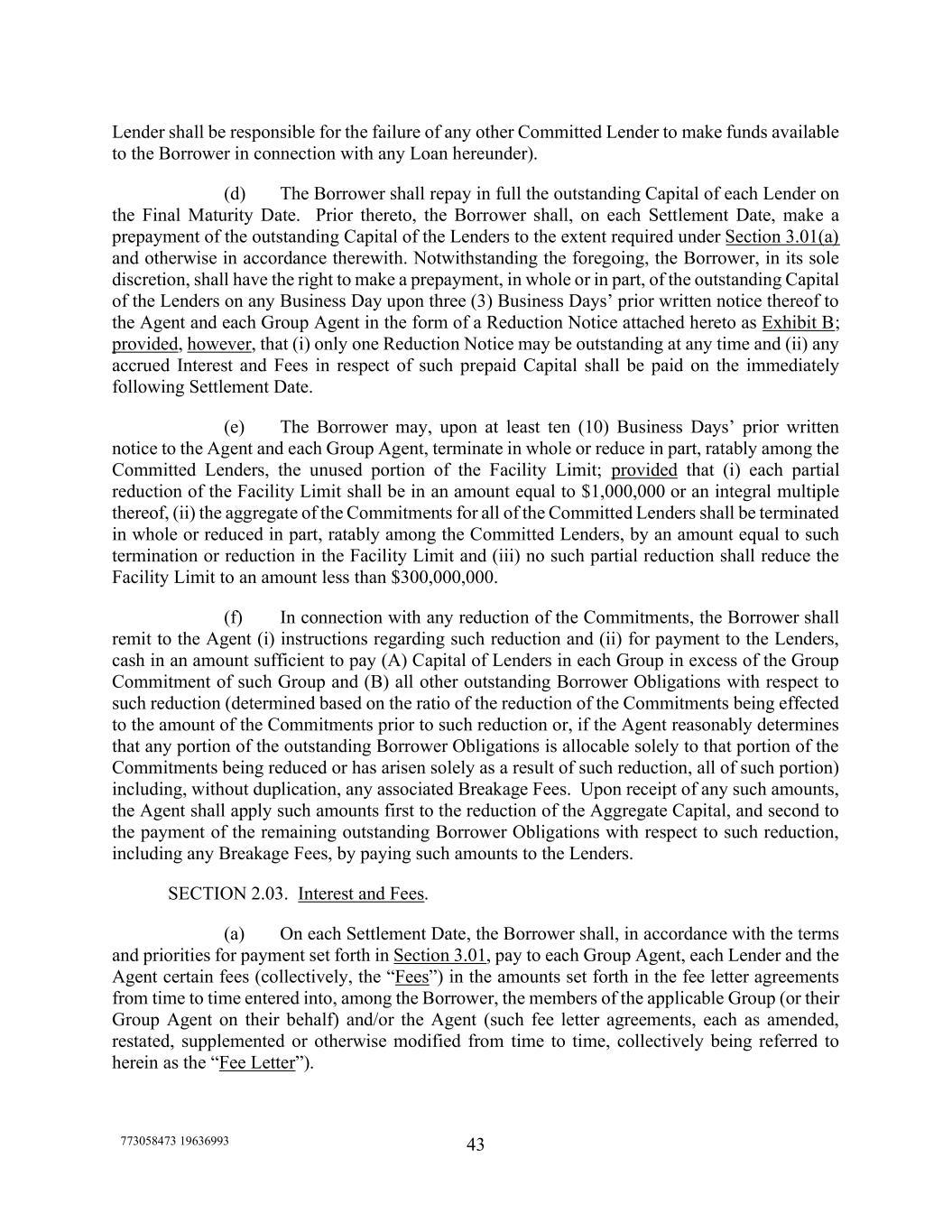 Lender shall be responsible for the failure of any other Committed Lender to make funds available to the Borrower in connection with any Loan hereunder).

(d) The Borrower shall repay in full the outstanding Capital of each Lender on the Final Maturity Date. Prior thereto, the Borrower shall, on each Settlement Date, make a prepayment of the outstanding Capital of the Lenders to the extent required under Section 3.01(a) and otherwise in accordance therewith. Notwithstanding the foregoing, the Borrower, in its sole discretion, shall have the right to make a prepayment, in whole or in part, of the outstanding Capital of the Lenders on any Business Day upon three (3) Business Days' prior written notice thereof to the Agent and each Group Agent in the form of a Reduction Notice attached hereto as Exhibit B; provided, however, that (i) only one Reduction Notice may be outstanding at any time and (ii) any accrued Interest and Fees in respect of such prepaid Capital shall be paid on the immediately following Settlement Date.

(e) The Borrower may, upon at least ten (10) Business Days' prior written notice to the Agent and each Group Agent, terminate in whole or reduce in part, ratably among the Committed Lenders, the unused portion of the Facility Limit; provided that (i) each partial reduction of the Facility Limit shall be in an amount equal to \$1,000,000 or an integral multiple thereof, (ii) the aggregate of the Commitments for all of the Committed Lenders shall be terminated in whole or reduced in part, ratably among the Committed Lenders, by an amount equal to such termination or reduction in the Facility Limit and (iii) no such partial reduction shall reduce the Facility Limit to an amount less than \$300,000,000.

(f) In connection with any reduction of the Commitments, the Borrower shall remit to the Agent (i) instructions regarding such reduction and (ii) for payment to the Lenders, cash in an amount sufficient to pay (A) Capital of Lenders in each Group in excess of the Group Commitment of such Group and (B) all other outstanding Borrower Obligations with respect to such reduction (determined based on the ratio of the reduction of the Commitments being effected to the amount of the Commitments prior to such reduction or, if the Agent reasonably determines that any portion of the outstanding Borrower Obligations is allocable solely to that portion of the Commitments being reduced or has arisen solely as a result of such reduction, all of such portion) including, without duplication, any associated Breakage Fees. Upon receipt of any such amounts, the Agent shall apply such amounts first to the reduction of the Aggregate Capital, and second to the payment of the remaining outstanding Borrower Obligations with respect to such reduction, including any Breakage Fees, by paying such amounts to the Lenders.

SECTION 2.03. Interest and Fees.

(a) On each Settlement Date, the Borrower shall, in accordance with the terms and priorities for payment set forth in Section 3.01, pay to each Group Agent, each Lender and the Agent certain fees (collectively, the "Fees") in the amounts set forth in the fee letter agreements from time to time entered into, among the Borrower, the members of the applicable Group (or their Group Agent on their behalf) and/or the Agent (such fee letter agreements, each as amended, restated, supplemented or otherwise modified from time to time, collectively being referred to herein as the "Fee Letter").

773058473 19636993

43